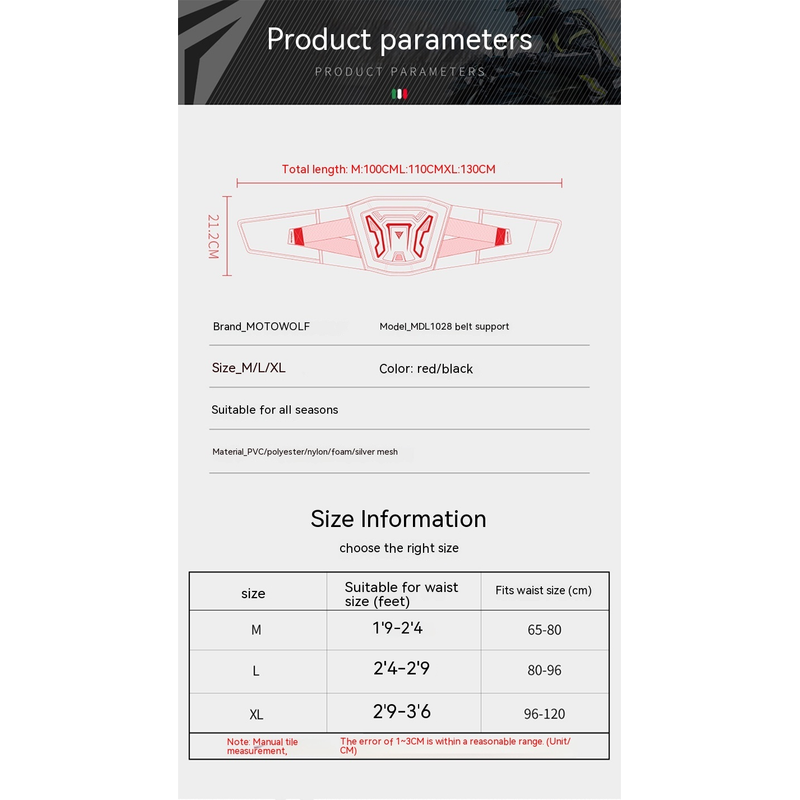 Product parameters

PRODUCT PARAMETERS

Total length: M:100CML:110CMXL:130CM

21.2CM

Brand_MOTOWOLF

Model_MDL1028 belt support

Size_M/L/XL

Color: red/black

Suitable for all seasons

Material_PVC/polyester/nylon/foam/silver mesh

Size Information

choose the right size

| size | Suitable for waist size (feet) | Fits waist size (cm) |
|---|---|---|
| M | 1'9-2'4 | 65-80 |
| L | 2'4-2'9 | 80-96 |
| XL | 2'9-3'6 | 96-120 |
| Note: Manual tile measurement, | The error of 1~3CM is within a reasonable range. (Unit/CM) | |